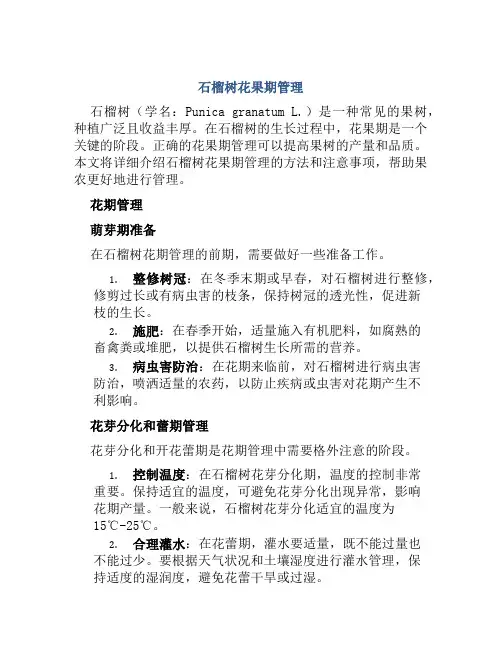 石榴树花果期管理

石榴树（学名：Punica granatum L.）是一种常见的果树，种植广泛且收益丰厚。在石榴树的生长过程中，花果期是一个关键的阶段。正确的花果期管理可以提高果树的产量和品质。本文将详细介绍石榴树花果期管理的方法和注意事项，帮助果农更好地进行管理。

花期管理

萌芽期准备

在石榴树花期管理的前期，需要做好一些准备工作。

1. 整修树冠：在冬季末期或早春，对石榴树进行整修，修剪过长或有病虫害的枝条，保持树冠的透光性，促进新枝的生长。

2. 施肥：在春季开始，适量施入有机肥料，如腐熟的畜禽粪或堆肥，以提供石榴树生长所需的营养。

3. 病虫害防治：在花期来临前，对石榴树进行病虫害防治，喷洒适量的农药，以防止疾病或虫害对花期产生不利影响。

花芽分化和蕾期管理

花芽分化和开花蕾期是花期管理中需要格外注意的阶段。

1. 控制温度：在石榴树花芽分化期，温度的控制非常重要。保持适宜的温度，可避免花芽分化出现异常，影响花期产量。一般来说，石榴树花芽分化适宜的温度为15℃-25℃。

2. 合理灌水：在花蕾期，灌水要适量，既不能过量也不能过少。要根据天气状况和土壤湿度进行灌水管理，保持适度的湿润度，避免花蕾干旱或过湿。